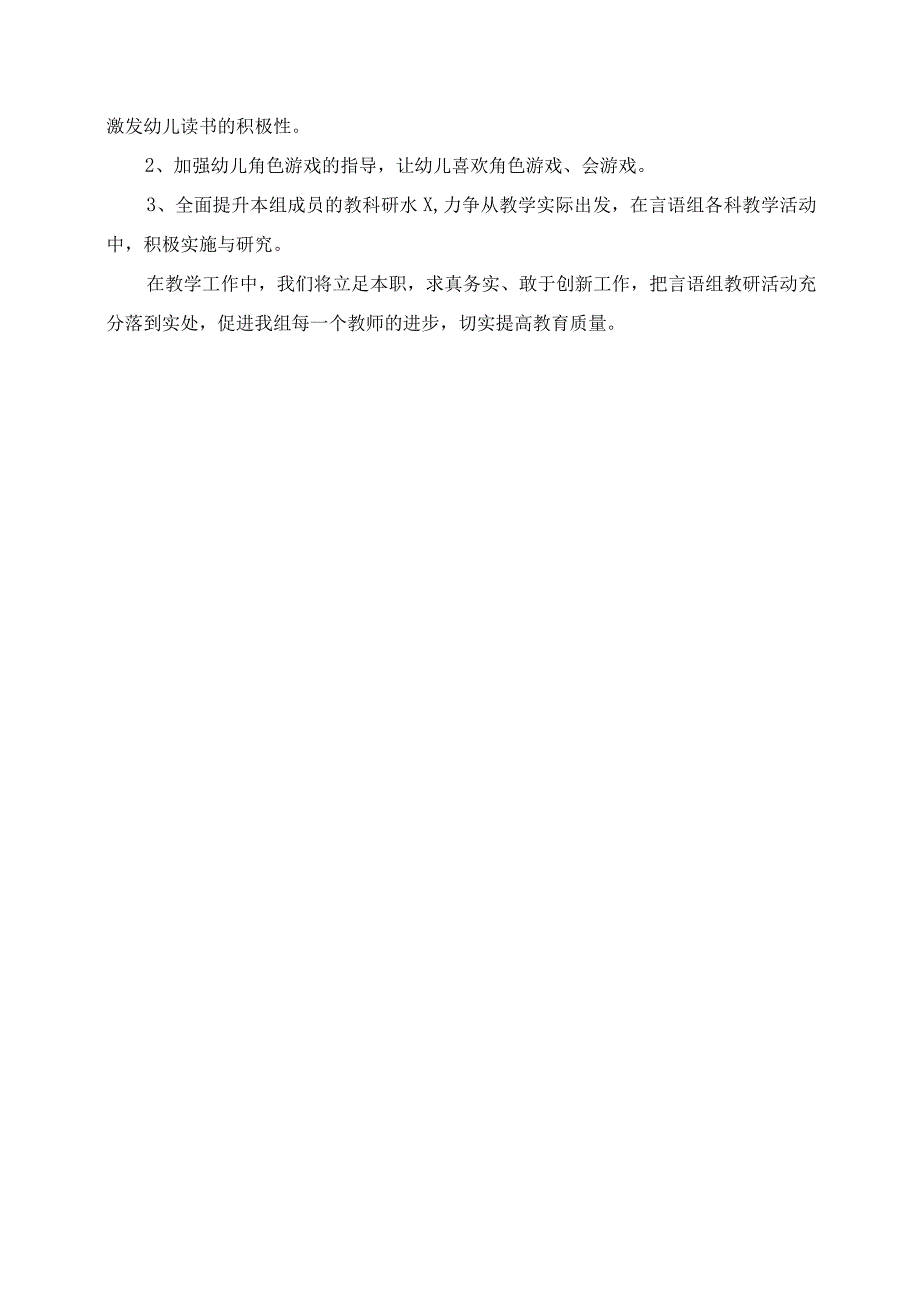 激发幼儿读书的积极性。

2、加强幼儿角色游戏的指导，让幼儿喜欢角色游戏、会游戏。

3、全面提升本组成员的教科研水X,力争从教学实际出发，在言语组各科教学活动中，积极实施与研究。

在教学工作中，我们将立足本职，求真务实、敢于创新工作，把言语组教研活动充分落到实处，促进我组每一个教师的进步，切实提高教育质量。